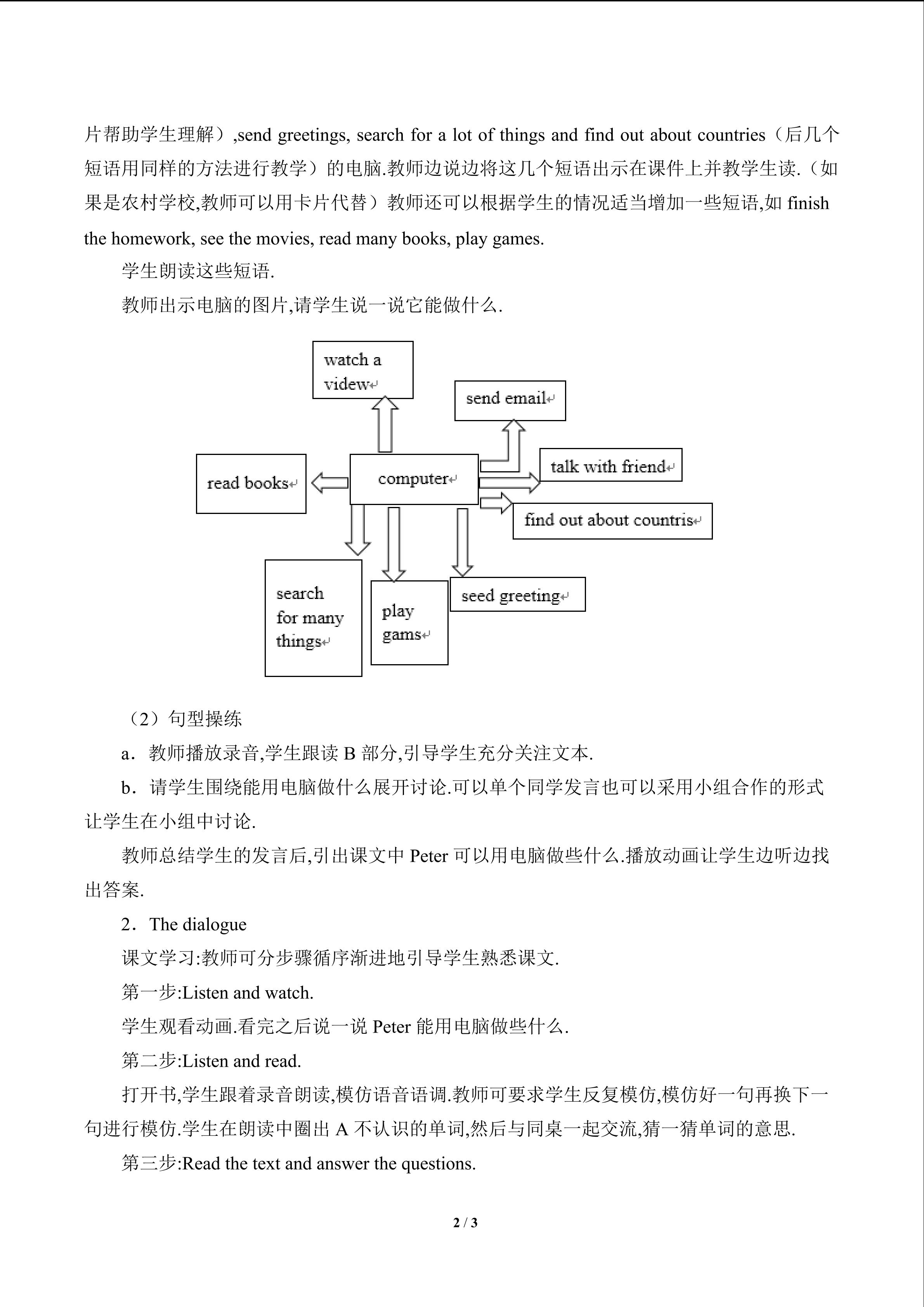 片帮助学生理解）,send greetings, search for a lot of things and find out about countries（后几个短语用同样的方法进行教学）的电脑.教师边说边将这几个短语出示在课件上并教学生读.（如果是农村学校,教师可以用卡片代替）教师还可以根据学生的情况适当增加一些短语,如 finish the homework, see the movies, read many books, play games.

学生朗读这些短语.

教师出示电脑的图片,请学生说一说它能做什么.

watch a videw

send email

read books

computer

talk with friend

find out about countris

search for many things

play gams

seed greeting

（2）句型操练

a．教师播放录音,学生跟读 B 部分,引导学生充分关注文本.

b．请学生围绕能用电脑做什么展开讨论.可以单个同学发言也可以采用小组合作的形式让学生在小组中讨论.

教师总结学生的发言后,引出课文中 Peter 可以用电脑做些什么.播放动画让学生边听边找出答案.

2．The dialogue

课文学习:教师可分步骤循序渐进地引导学生熟悉课文.

第一步:Listen and watch.

学生观看动画.看完之后说一说 Peter 能用电脑做些什么.

第二步:Listen and read.

打开书,学生跟着录音朗读,模仿语音语调.教师可要求学生反复模仿,模仿好一句再换下一句进行模仿.学生在朗读中圈出 A 不认识的单词,然后与同桌一起交流,猜一猜单词的意思.

第三步:Read the text and answer the questions.

2 / 3